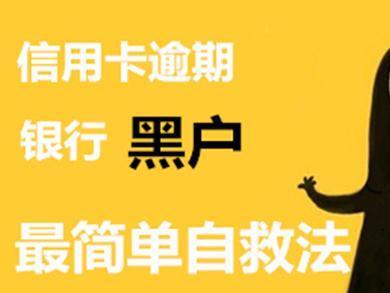 信用卡逾期

银行 黑户

最简单自救法